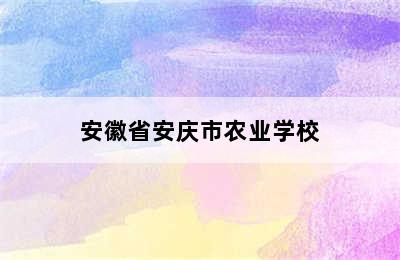 安徽省安庆市农业学校